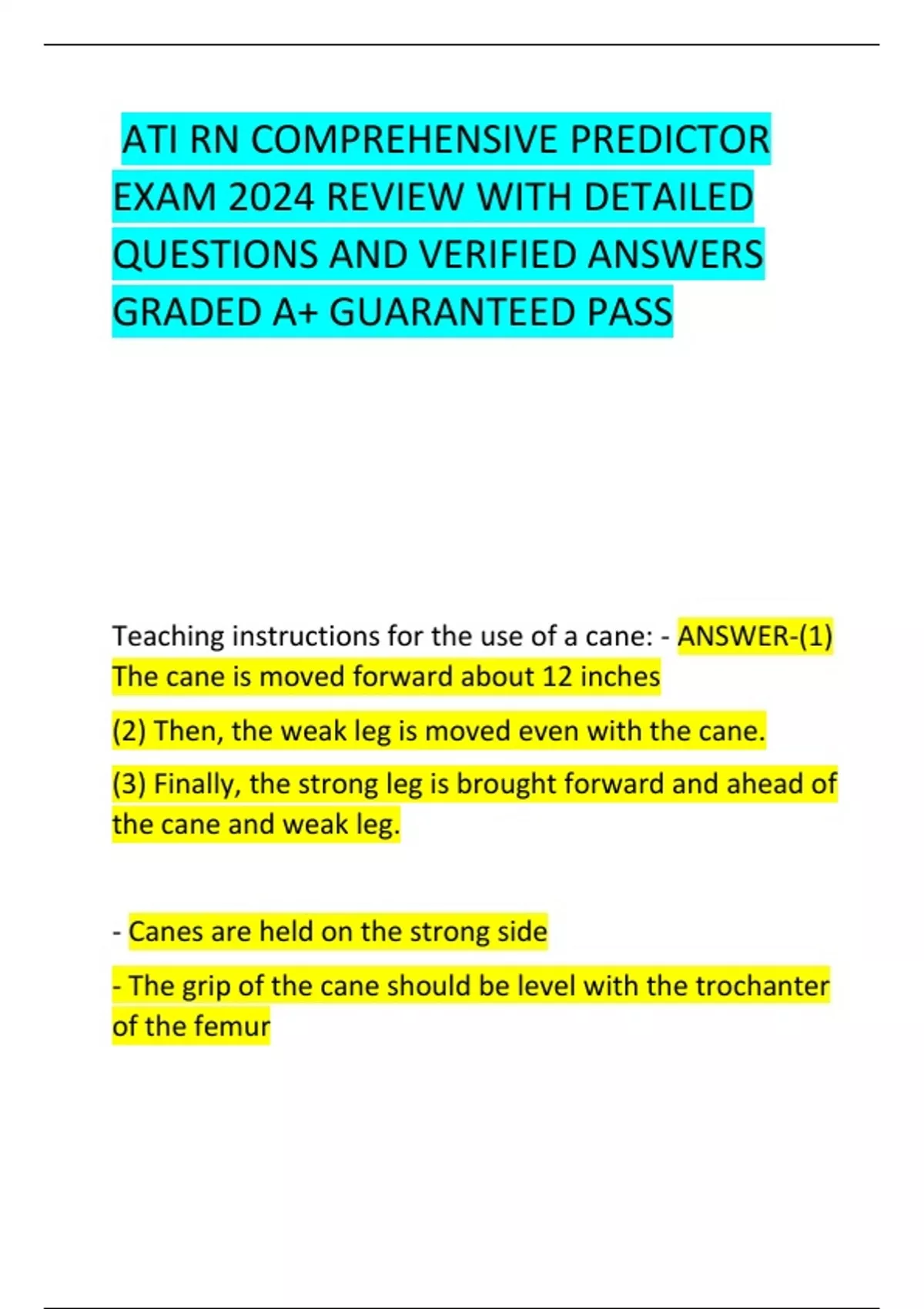 ATI RN COMPREHENSIVE PREDICTOR EXAM 2024 REVIEW WITH DETAILED QUESTIONS AND VERIFIED ANSWERS GRADED A+ GUARANTEED PASS

Teaching instructions for the use of a cane: - ANSWER-(1) The cane is moved forward about 12 inches

(2) Then, the weak leg is moved even with the cane.

(3) Finally, the strong leg is brought forward and ahead of the cane and weak leg.

- Canes are held on the strong side

- The grip of the cane should be level with the trochanter of the femur